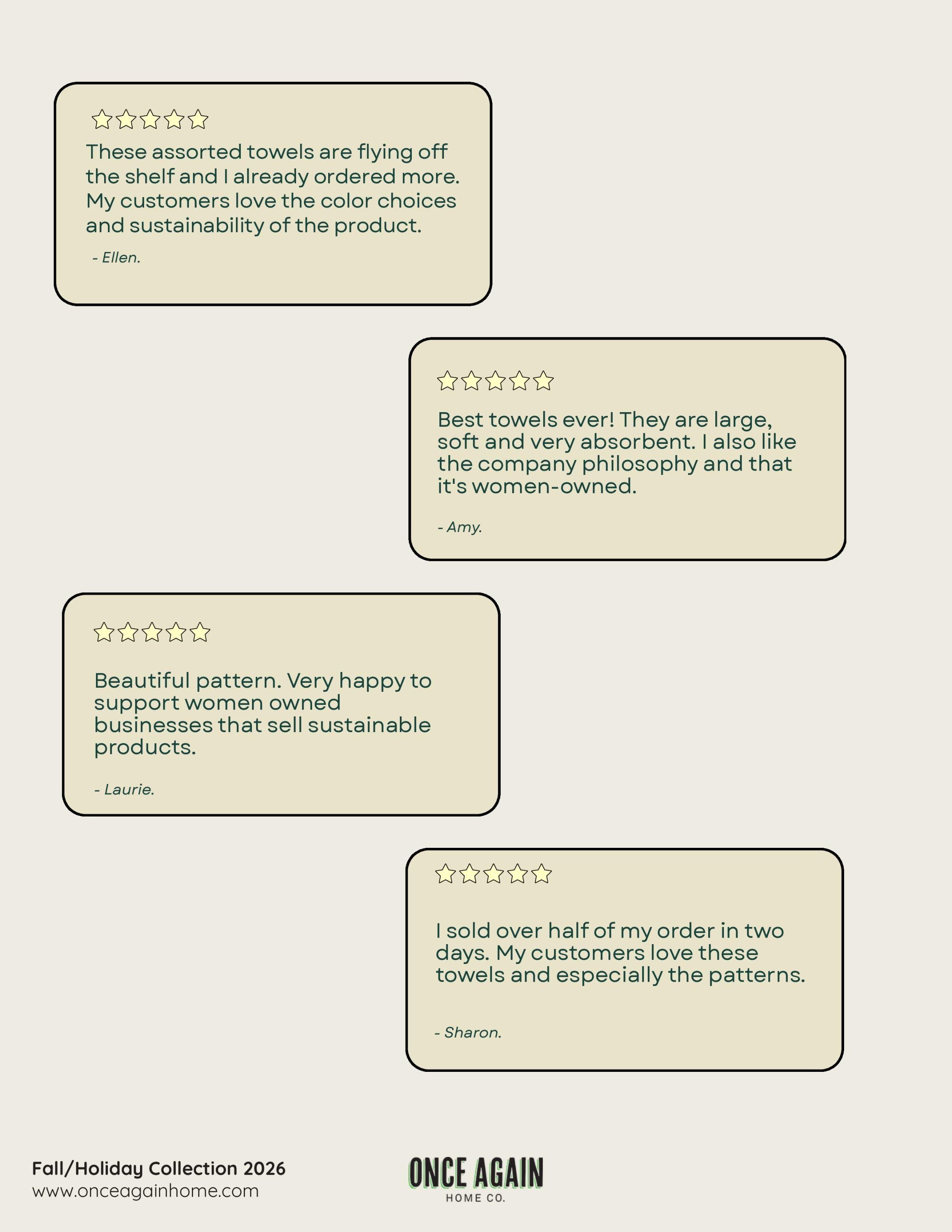 These assorted towels are flying off the shelf and I already ordered more. My customers love the color choices and sustainability of the product.

- Ellen.

Best towels ever! They are large, soft and very absorbent. I also like the company philosophy and that it's women-owned.

- Amy.

Beautiful pattern. Very happy to support women owned businesses that sell sustainable products.

- Laurie.

I sold over half of my order in two days. My customers love these towels and especially the patterns.

- Sharon.

Fall/Holiday Collection 2026
www.onceagainhome.com

ONCE AGAIN
HOME CO.